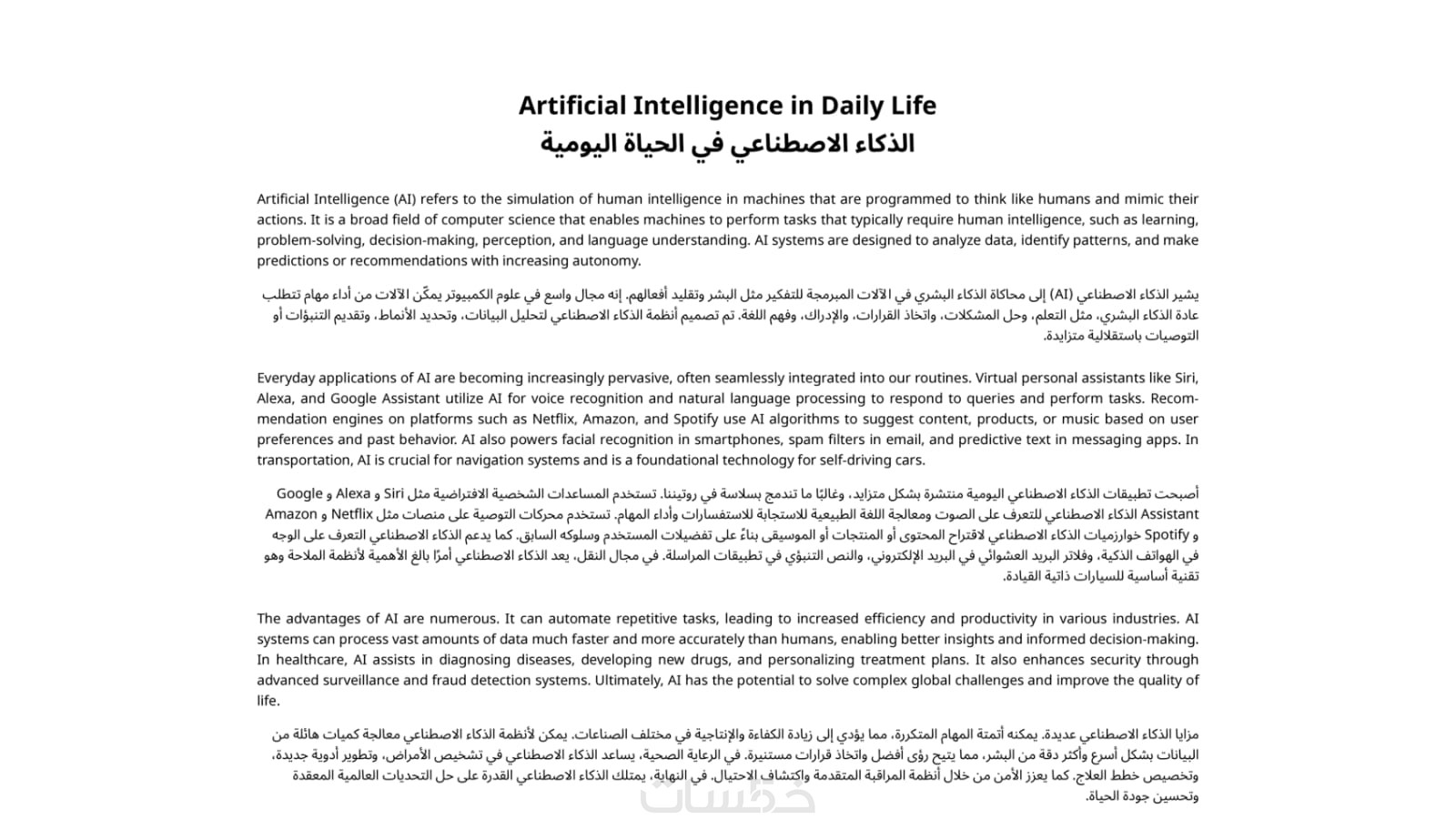 Artificial Intelligence in Daily Life
الذكاء الاصطناعي في الحياة اليومية

Artificial Intelligence (AI) refers to the simulation of human intelligence in machines that are programmed to think like humans and mimic their actions. It is a broad field of computer science that enables machines to perform tasks that typically require human intelligence, such as learning, problem-solving, decision-making, perception, and language understanding. AI systems are designed to analyze data, identify patterns, and make predictions or recommendations with increasing autonomy.

يشير الذكاء الاصطناعي (AI) إلى محاكاة الذكاء البشري في الآلات المبرمجة للتفكير مثل البشر وتقليد أفعالهم. إنه مجال واسع في علوم الكمبيوتر يمكّن الآلات من أداء مهام تتطلب عادة الذكاء البشري، مثل التعلم، وحل المشكلات، واتخاذ القرارات، والإدراك، وفهم اللغة. تم تصميم أنظمة الذكاء الاصطناعي لتحليل البيانات، وتحديد الأنماط، وتقديم التنبؤات أو التوصيات باستقلالية متزايدة.

Everyday applications of AI are becoming increasingly pervasive, often seamlessly integrated into our routines. Virtual personal assistants like Siri, Alexa, and Google Assistant utilize AI for voice recognition and natural language processing to respond to queries and perform tasks. Recommendation engines on platforms such as Netflix, Amazon, and Spotify use AI algorithms to suggest content, products, or music based on user preferences and past behavior. AI also powers facial recognition in smartphones, spam filters in email, and predictive text in messaging apps. In transportation, AI is crucial for navigation systems and is a foundational technology for self-driving cars.

أصبحت تطبيقات الذكاء الاصطناعي اليومية منتشرة بشكل متزايد، وغالبًا ما تندمج بسلاسة في روتيننا. تستخدم المساعدات الشخصية الافتراضية مثل Siri و Alexa و Google Assistant الذكاء الاصطناعي للتعرف على الصوت ومعالجة اللغة الطبيعية للاستجابة للاستفسارات وأداء المهام. تستخدم محركات التوصية على منصات مثل Netflix و Amazon و Spotify خوارزميات الذكاء الاصطناعي لاقتراح المحتوى أو المنتجات أو الموسيقى بناءً على تفضيلات المستخدم وسلوكه السابق. كما يدعم الذكاء الاصطناعي التعرف على الوجه في الهواتف الذكية، وفلاتر البريد العشوائي في البريد الإلكتروني، والنص التنبؤي في تطبيقات المراسلة. في مجال النقل، يعد الذكاء الاصطناعي أمرًا بالغ الأهمية لأنظمة الملاحة وهو تقنية أساسية للسيارات ذاتية القيادة.

The advantages of AI are numerous. It can automate repetitive tasks, leading to increased efficiency and productivity in various industries. AI systems can process vast amounts of data much faster and more accurately than humans, enabling better insights and informed decision-making. In healthcare, AI assists in diagnosing diseases, developing new drugs, and personalizing treatment plans. It also enhances security through advanced surveillance and fraud detection systems. Ultimately, AI has the potential to solve complex global challenges and improve the quality of life.

مزايا الذكاء الاصطناعي عديدة. يمكنه أتمتة المهام المتكررة، مما يؤدي إلى زيادة الكفاءة والإنتاجية في مختلف الصناعات. يمكن لأنظمة الذكاء الاصطناعي معالجة كميات هائلة من البيانات بشكل أسرع وأكثر دقة من البشر، مما يتيح رؤى أفضل واتخاذ قرارات مستنيرة. في الرعاية الصحية، يساعد الذكاء الاصطناعي في تشخيص الأمراض، وتطوير أدوية جديدة، وتخصيص خطط العلاج. كما يعزز الأمن من خلال أنظمة المراقبة المتقدمة واكتشاف الاحتيال. في النهاية، يمتلك الذكاء الاصطناعي القدرة على حل التحديات العالمية المعقدة وتحسين جودة الحياة.

خمسات